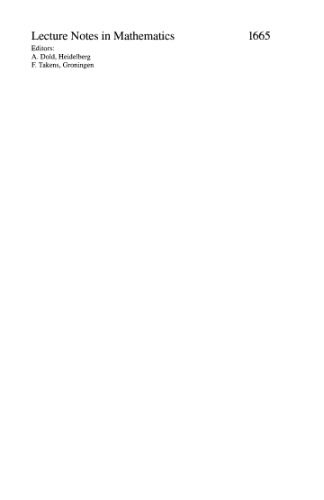 Lecture Notes in Mathematics 1665

Editors:
A. Dold, Heidelberg
F. Takens, Groningen